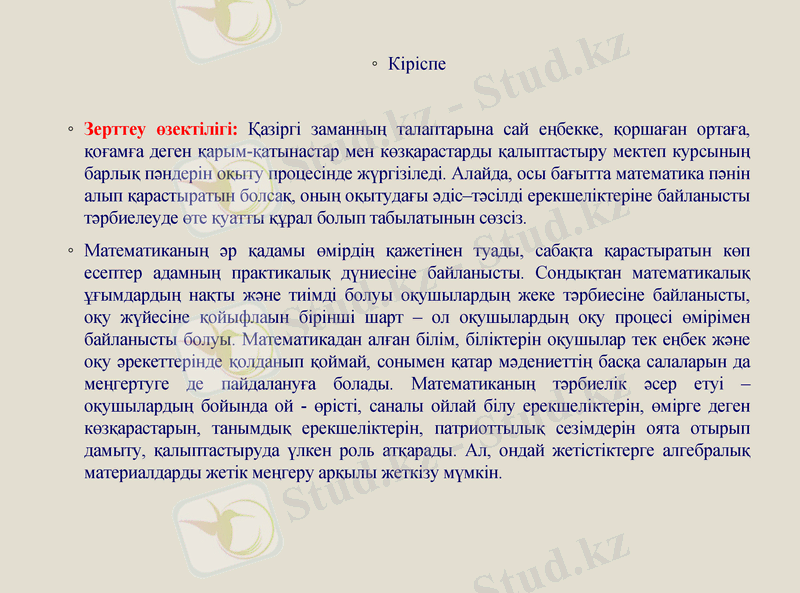 ◦ Кіріспе

◦ **Зерттеу өзектілігі:** Қазіргі заманның талаптарына сай еңбекке, қоршаған ортаға, қоғамға деген қарым-қатынастар мен көзқарастарды қалыптастыру мектеп курсының барлық пәндерін оқыту процесінде жүргізіледі. Алайда, осы бағытта математика пәнін алып қарастыратын болсақ, оның оқытудағы әдіс–тәсілді ерекшеліктеріне байланысты тәрбиелеуде өте қуатты құрал болып табылатынын сөзсіз.

◦ Математиканың әр қадамы өмірдің қажетінен туады, сабақта қарастыратын көп есептер адамның практикалық дүниесіне байланысты. Сондықтан математикалық ұғымдардың нақты және тиімді болуы оқушылардың жеке тәрбиесіне байланысты, оқу жүйесіне қойыфлаын бірінші шарт – ол оқушылардың оқу процесі өмірімен байланысты болуы. Математикадан алған білім, біліктерін оқушылар тек еңбек және оқу әрекеттерінде қолданып қоймай, сонымен қатар мәдениеттің басқа салаларын да меңгертуге де пайдалануға болады. Математиканың тәрбиелік әсер етуі – оқушылардың бойында ой - өрісті, саналы ойлай білу ерекшеліктерін, өмірге деген көзқарастарын, танымдық ерекшеліктерін, патриоттылық сезімдерін оята отырып дамыту, қалыптастыруда үлкен роль атқарады. Ал, ондай жетістіктерге алгебралық материалдарды жетік меңгеру арқылы жеткізу мүмкін.

Stud.kz - Stud.kz Stud.kz Stud.kz